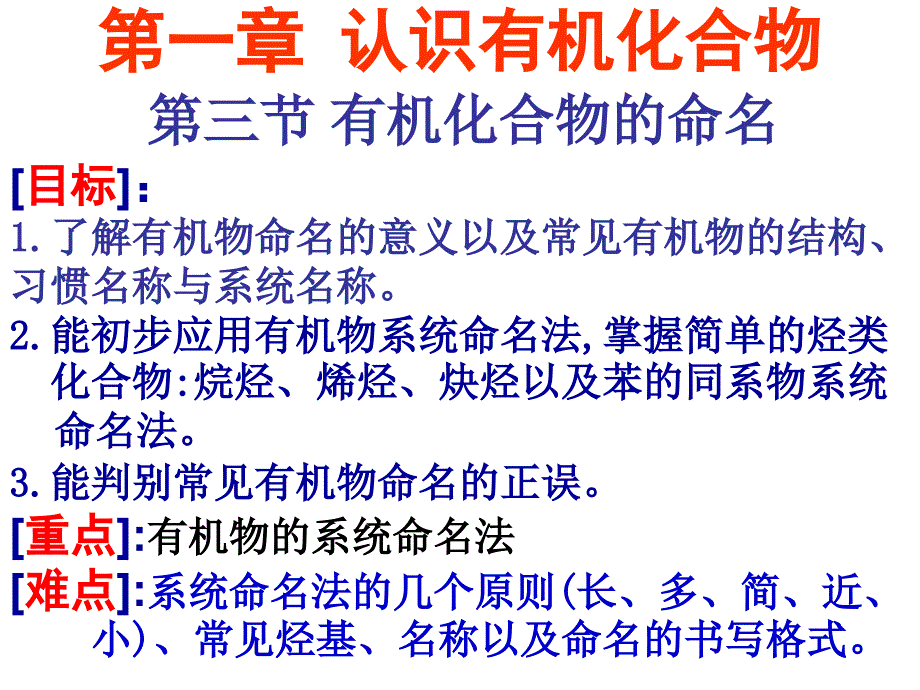 第一章 认识有机化合物

第三节 有机化合物的命名

[目标]:

1.了解有机物命名的意义以及常见有机物的结构、习惯名称与系统名称。

2.能初步应用有机物系统命名法,掌握简单的烃类化合物:烷烃、烯烃、炔烃以及苯的同系物系统命名法。

3.能判别常见有机物命名的正误。

[重点]:有机物的系统命名法

[难点]:系统命名法的几个原则(长、多、简、近、小)、常见烃基、名称以及命名的书写格式。